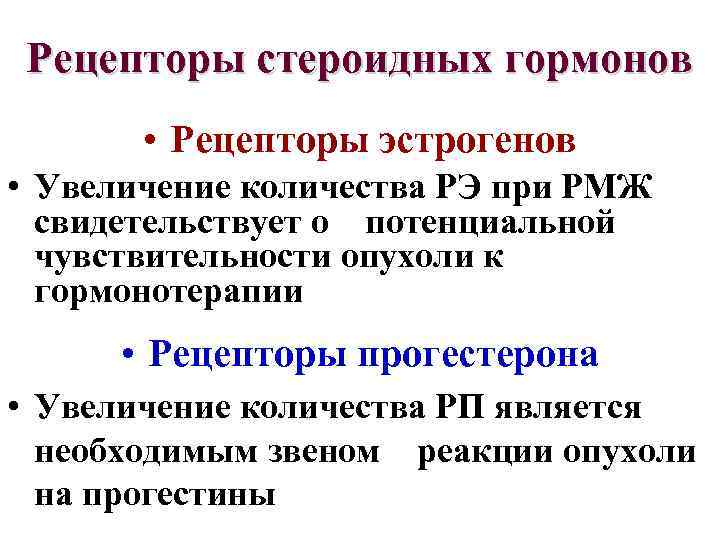 Рецепторы стероидных гормонов

• Рецепторы эстрогенов

• Увеличение количества РЭ при РМЖ свидетельствует о потенциальной чувствительности опухоли к гормонотерапии

• Рецепторы прогестерона

• Увеличение количества РП является необходимым звеном реакции опухоли на прогестины